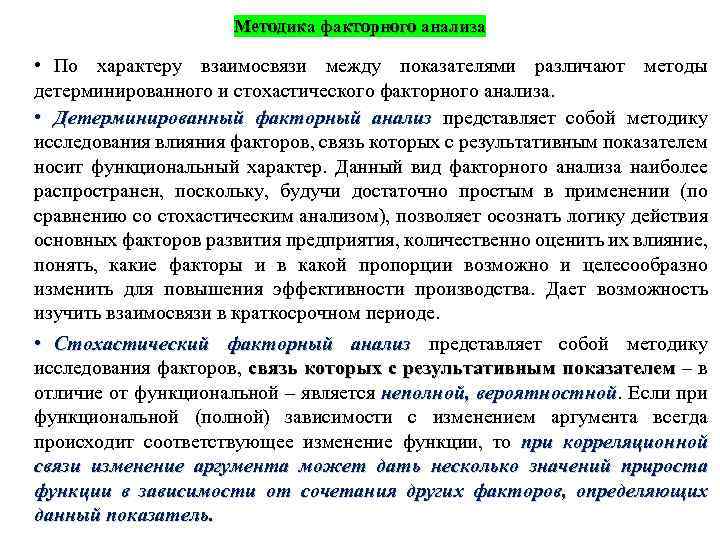 Методика факторного анализа

• По характеру взаимосвязи между показателями различают методы детерминированного и стохастического факторного анализа.

• Детерминированный факторный анализ представляет собой методику исследования влияния факторов, связь которых с результативным показателем носит функциональный характер. Данный вид факторного анализа наиболее распространен, поскольку, будучи достаточно простым в применении (по сравнению со стохастическим анализом), позволяет осознать логику действия основных факторов развития предприятия, количественно оценить их влияние, понять, какие факторы и в какой пропорции возможно и целесообразно изменить для повышения эффективности производства. Дает возможность изучить взаимосвязи в краткосрочном периоде.

• Стохастический факторный анализ представляет собой методику исследования факторов, связь которых с результативным показателем – в отличие от функциональной – является неполной, вероятностной. Если при функциональной (полной) зависимости с изменением аргумента всегда происходит соответствующее изменение функции, то при корреляционной связи изменение аргумента может дать несколько значений прироста функции в зависимости от сочетания других факторов, определяющих данный показатель.